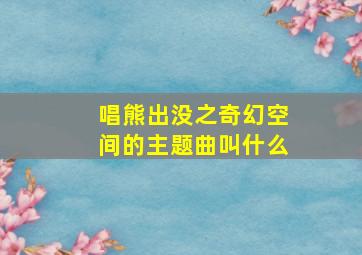 唱熊出没之奇幻空间的主题曲叫什么